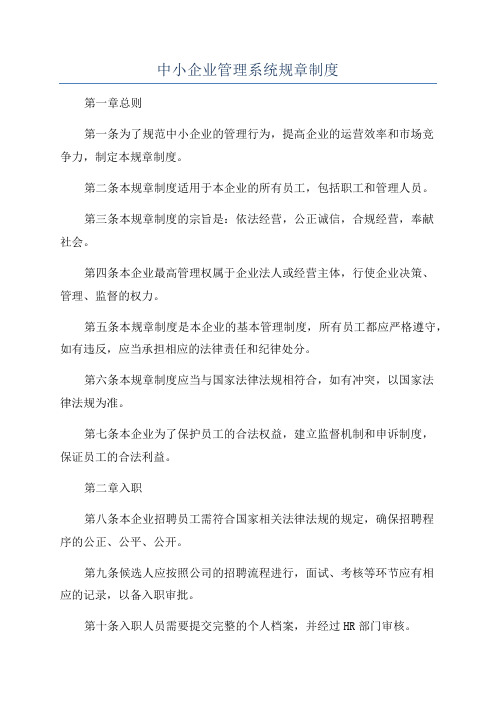 中小企业管理系统规章制度

第一章总则

第一条为了规范中小企业的管理行为，提高企业的运营效率和市场竞争力，制定本规章制度。

第二条本规章制度适用于本企业的所有员工，包括职工和管理人员。

第三条本规章制度的宗旨是：依法经营，公正诚信，合规经营，奉献社会。

第四条本企业最高管理权属于企业法人或经营主体，行使企业决策、管理、监督的权力。

第五条本规章制度是本企业的基本管理制度，所有员工都应严格遵守，如有违反，应当承担相应的法律责任和纪律处分。

第六条本规章制度应当与国家法律法规相符合，如有冲突，以国家法律法规为准。

第七条本企业为了保护员工的合法权益，建立监督机制和申诉制度，保证员工的合法利益。

第二章入职

第八条本企业招聘员工需符合国家相关法律法规的规定，确保招聘程序的公正、公平、公开。

第九条候选人应按照公司的招聘流程进行，面试、考核等环节应有相应的记录，以备入职审批。

第十条入职人员需要提交完整的个人档案，并经过 HR 部门审核。